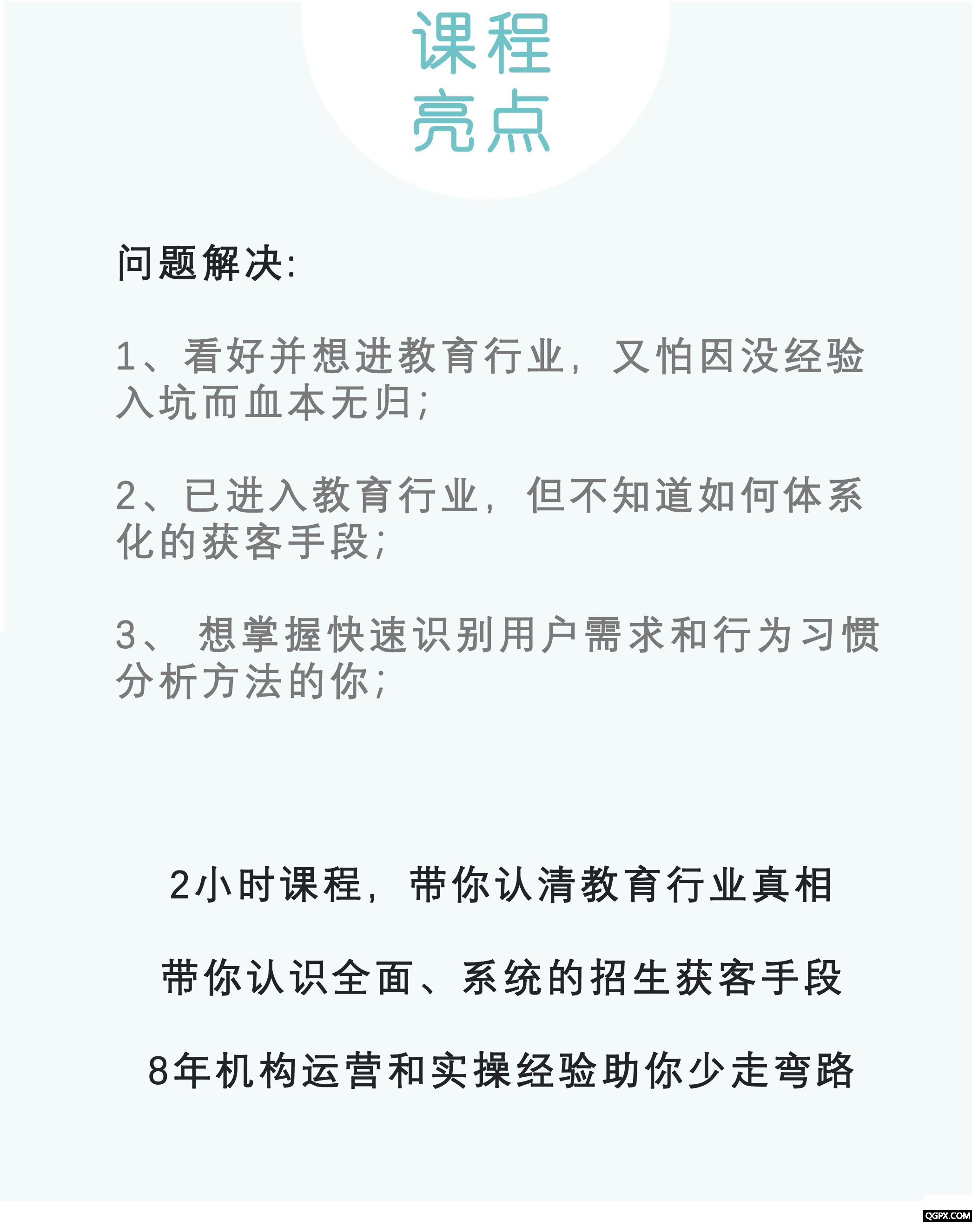 课程
亮点

问题解决:

1、看好并想进教育行业，又怕因没经验入坑而血本无归；

2、已进入教育行业，但不知道如何体系化的获客手段；

3、 想掌握快速识别用户需求和行为习惯分析方法的你；

2小时课程，带你认清教育行业真相

带你认识全面、系统的招生获客手段

8年机构运营和实操经验助你少走弯路

QGPX.COM